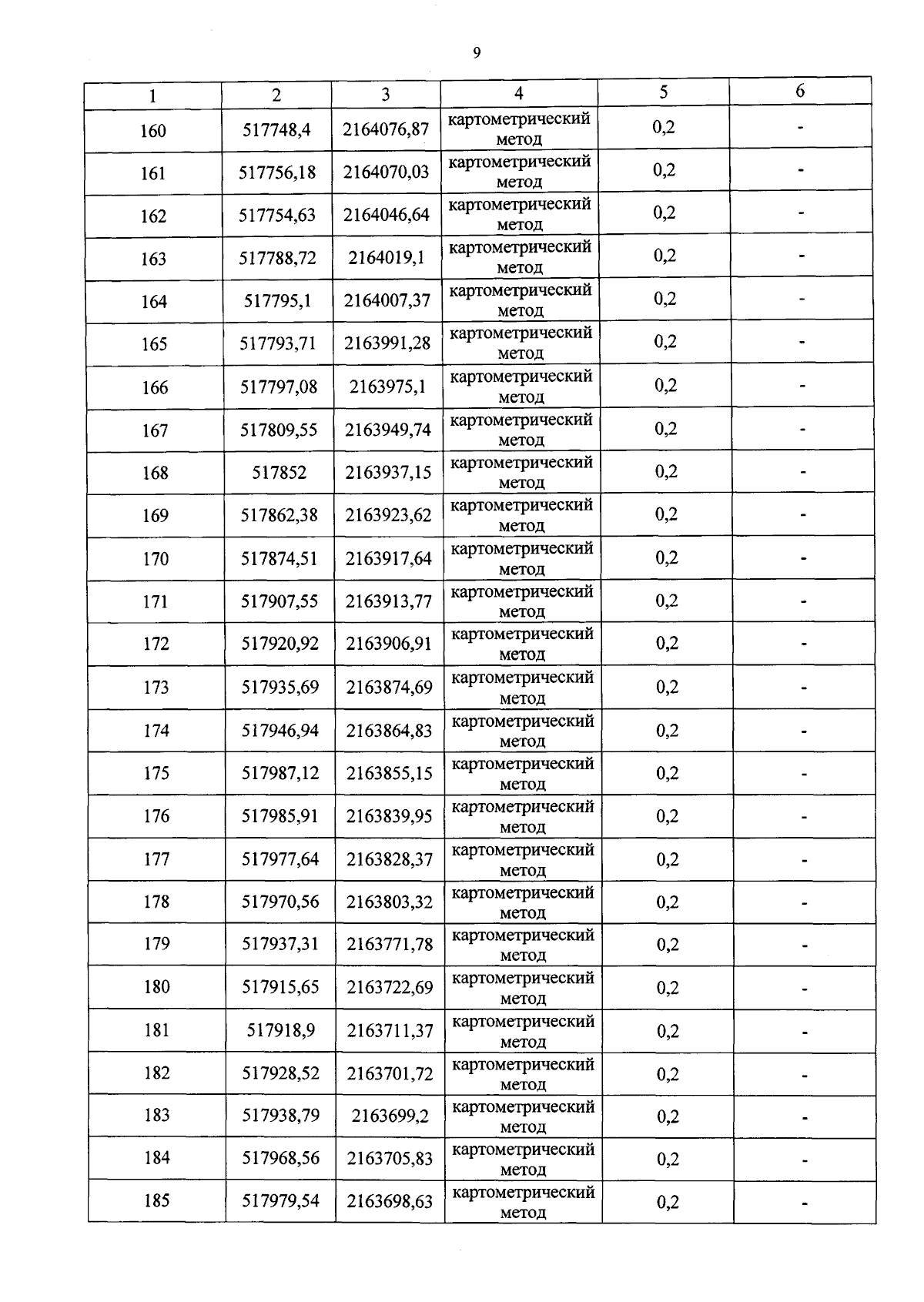 9

| 1 | 2 | 3 | 4 | 5 | 6 |
|---|---|---|---|---|---|
| 160 | 517748,4 | 2164076,87 | картометрический метод | 0,2 | - |
| 161 | 517756,18 | 2164070,03 | картометрический метод | 0,2 | - |
| 162 | 517754,63 | 2164046,64 | картометрический метод | 0,2 | - |
| 163 | 517788,72 | 2164019,1 | картометрический метод | 0,2 | - |
| 164 | 517795,1 | 2164007,37 | картометрический метод | 0,2 | - |
| 165 | 517793,71 | 2163991,28 | картометрический метод | 0,2 | - |
| 166 | 517797,08 | 2163975,1 | картометрический метод | 0,2 | - |
| 167 | 517809,55 | 2163949,74 | картометрический метод | 0,2 | - |
| 168 | 517852 | 2163937,15 | картометрический метод | 0,2 | - |
| 169 | 517862,38 | 2163923,62 | картометрический метод | 0,2 | - |
| 170 | 517874,51 | 2163917,64 | картометрический метод | 0,2 | - |
| 171 | 517907,55 | 2163913,77 | картометрический метод | 0,2 | - |
| 172 | 517920,92 | 2163906,91 | картометрический метод | 0,2 | - |
| 173 | 517935,69 | 2163874,69 | картометрический метод | 0,2 | - |
| 174 | 517946,94 | 2163864,83 | картометрический метод | 0,2 | - |
| 175 | 517987,12 | 2163855,15 | картометрический метод | 0,2 | - |
| 176 | 517985,91 | 2163839,95 | картометрический метод | 0,2 | - |
| 177 | 517977,64 | 2163828,37 | картометрический метод | 0,2 | - |
| 178 | 517970,56 | 2163803,32 | картометрический метод | 0,2 | - |
| 179 | 517937,31 | 2163771,78 | картометрический метод | 0,2 | - |
| 180 | 517915,65 | 2163722,69 | картометрический метод | 0,2 | - |
| 181 | 517918,9 | 2163711,37 | картометрический метод | 0,2 | - |
| 182 | 517928,52 | 2163701,72 | картометрический метод | 0,2 | - |
| 183 | 517938,79 | 2163699,2 | картометрический метод | 0,2 | - |
| 184 | 517968,56 | 2163705,83 | картометрический метод | 0,2 | - |
| 185 | 517979,54 | 2163698,63 | картометрический метод | 0,2 | - |